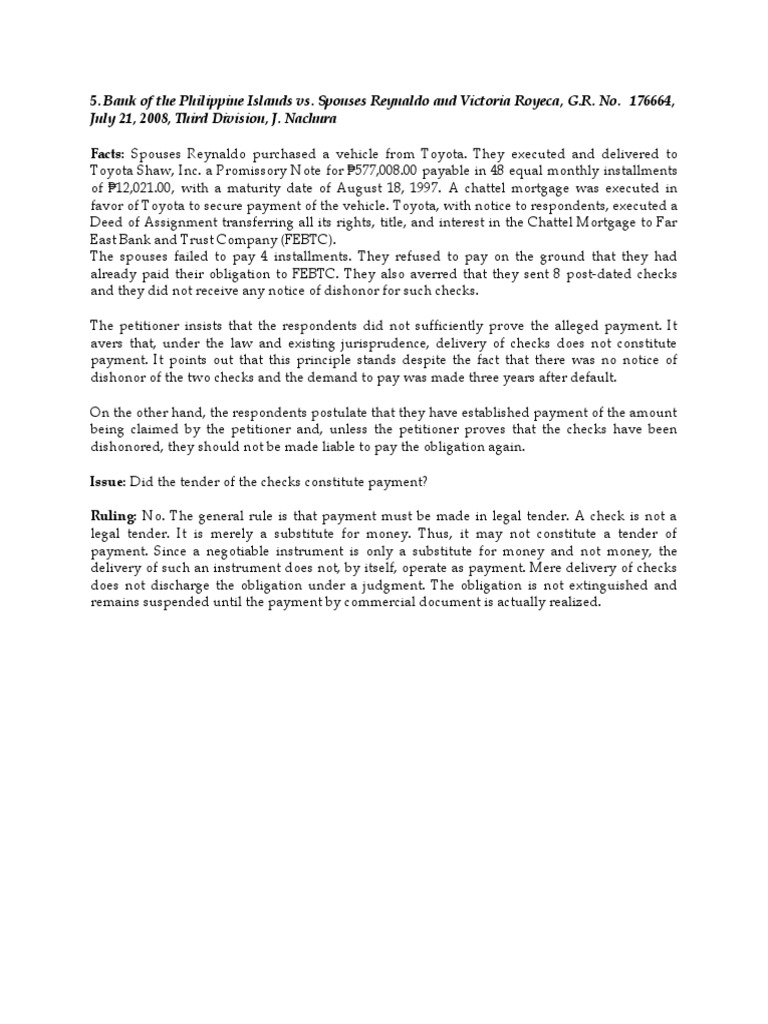 5. Bank of the Philippine Islands vs. Spouses Reynaldo and Victoria Royeca, G.R. No. 176664, July 21, 2008, Third Division, J. Nachura

Facts: Spouses Reynaldo purchased a vehicle from Toyota. They executed and delivered to Toyota Shaw, Inc. a Promissory Note for ₱577,008.00 payable in 48 equal monthly installments of ₱12,021.00, with a maturity date of August 18, 1997. A chattel mortgage was executed in favor of Toyota to secure payment of the vehicle. Toyota, with notice to respondents, executed a Deed of Assignment transferring all its rights, title, and interest in the Chattel Mortgage to Far East Bank and Trust Company (FEBTC).
The spouses failed to pay 4 installments. They refused to pay on the ground that they had already paid their obligation to FEBTC. They also averred that they sent 8 post-dated checks and they did not receive any notice of dishonor for such checks.

The petitioner insists that the respondents did not sufficiently prove the alleged payment. It avers that, under the law and existing jurisprudence, delivery of checks does not constitute payment. It points out that this principle stands despite the fact that there was no notice of dishonor of the two checks and the demand to pay was made three years after default.

On the other hand, the respondents postulate that they have established payment of the amount being claimed by the petitioner and, unless the petitioner proves that the checks have been dishonored, they should not be made liable to pay the obligation again.

Issue: Did the tender of the checks constitute payment?

Ruling: No. The general rule is that payment must be made in legal tender. A check is not a legal tender. It is merely a substitute for money. Thus, it may not constitute a tender of payment. Since a negotiable instrument is only a substitute for money and not money, the delivery of such an instrument does not, by itself, operate as payment. Mere delivery of checks does not discharge the obligation under a judgment. The obligation is not extinguished and remains suspended until the payment by commercial document is actually realized.